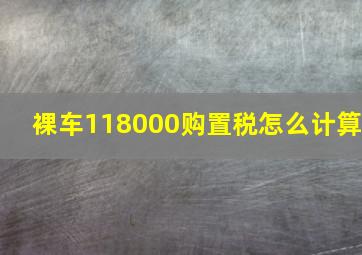 裸车118000购置税怎么计算